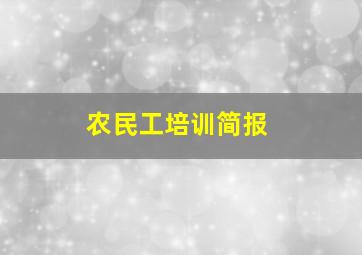 农民工培训简报